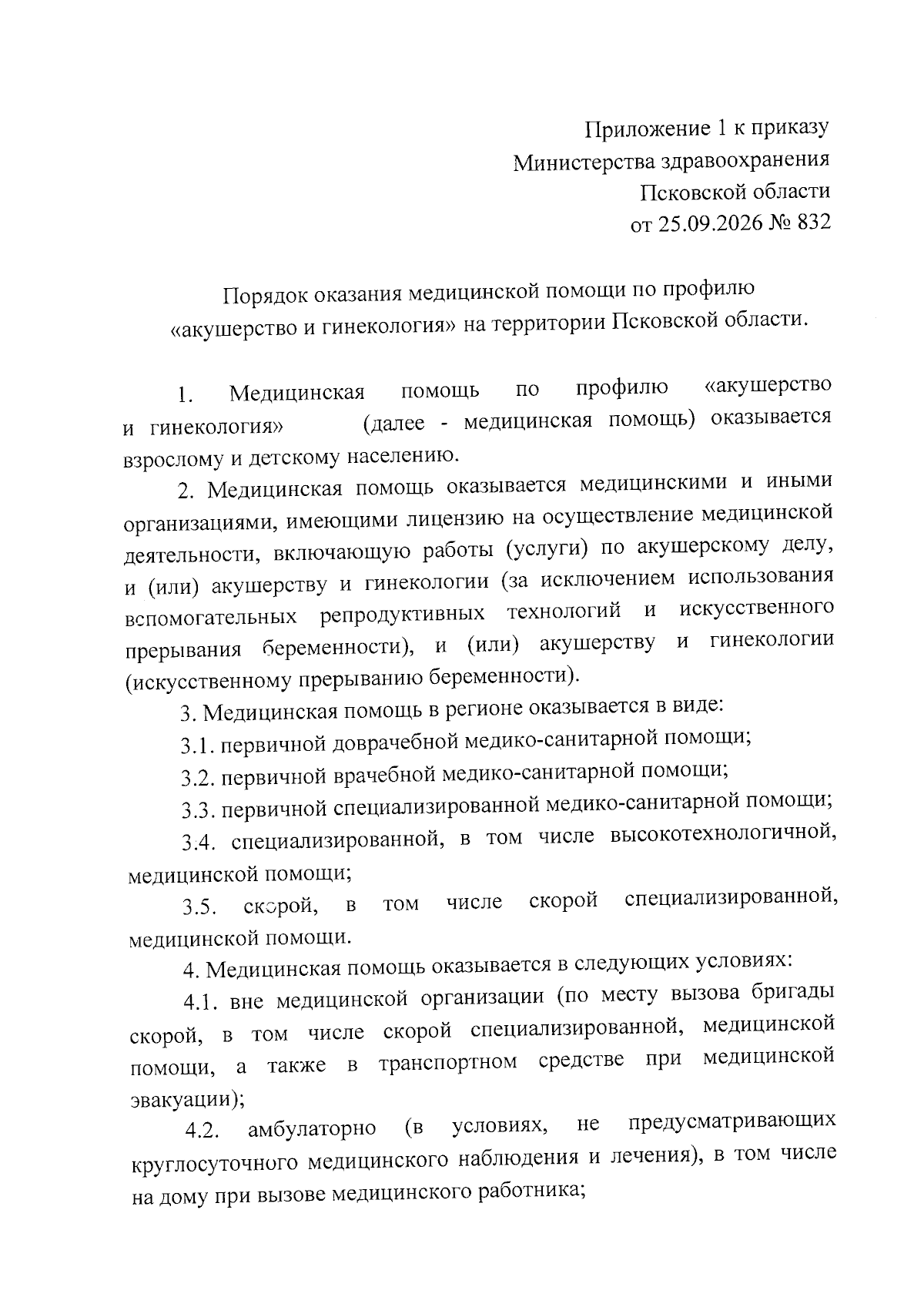 Приложение 1 к приказу
Министерства здравоохранения
Псковской области
от 25.09.2026 № 832

Порядок оказания медицинской помощи по профилю
«акушерство и гинекология» на территории Псковской области.

1. Медицинская помощь по профилю «акушерство и гинекология» (далее - медицинская помощь) оказывается взрослому и детскому населению.

2. Медицинская помощь оказывается медицинскими и иными организациями, имеющими лицензию на осуществление медицинской деятельности, включающую работы (услуги) по акушерскому делу, и (или) акушерству и гинекологии (за исключением использования вспомогательных репродуктивных технологий и искусственного прерывания беременности), и (или) акушерству и гинекологии (искусственному прерыванию беременности).

3. Медицинская помощь в регионе оказывается в виде:

3.1. первичной доврачебной медико-санитарной помощи;

3.2. первичной врачебной медико-санитарной помощи;

3.3. первичной специализированной медико-санитарной помощи;

3.4. специализированной, в том числе высокотехнологичной, медицинской помощи;

3.5. скорой, в том числе скорой специализированной, медицинской помощи.

4. Медицинская помощь оказывается в следующих условиях:

4.1. вне медицинской организации (по месту вызова бригады скорой, в том числе скорой специализированной, медицинской помощи, а также в транспортном средстве при медицинской эвакуации);

4.2. амбулаторно (в условиях, не предусматривающих круглосуточного медицинского наблюдения и лечения), в том числе на дому при вызове медицинского работника;